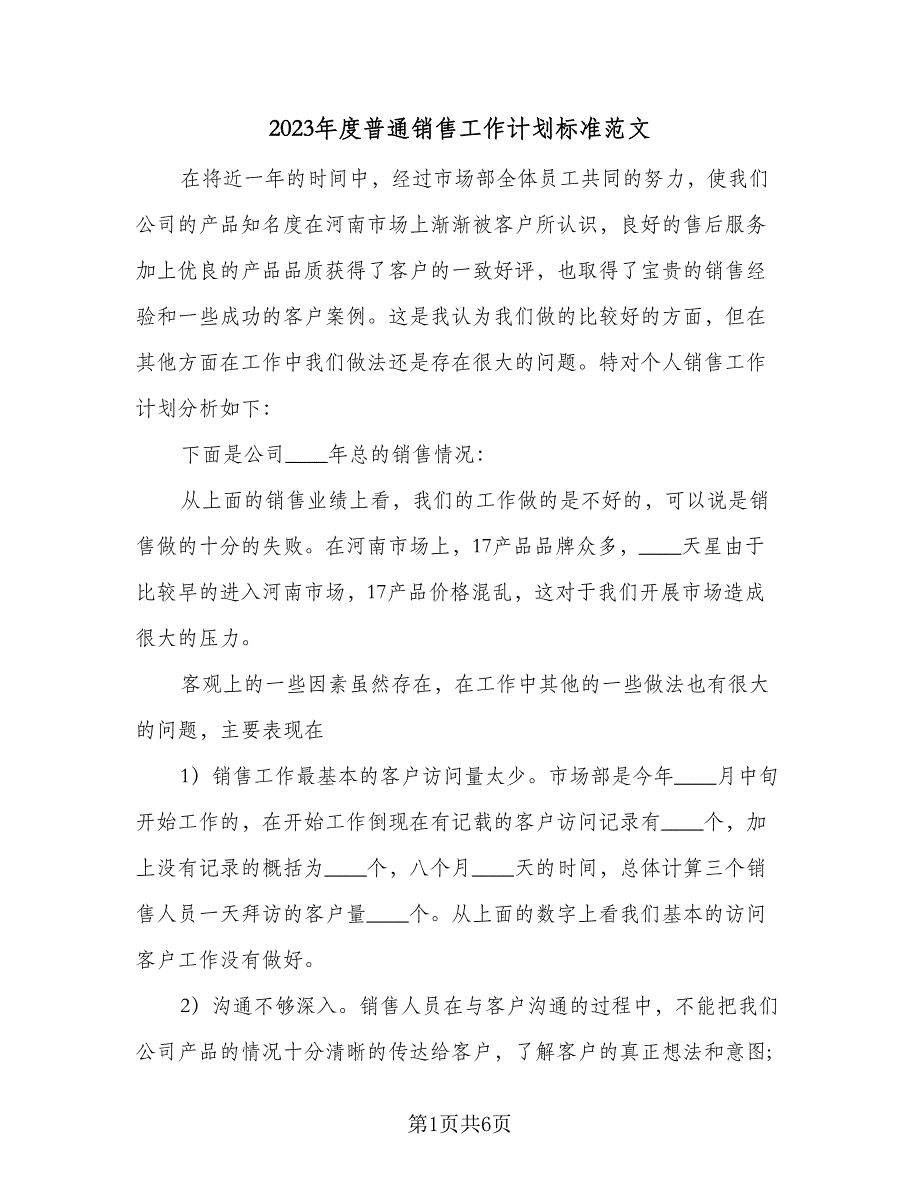 2023年度普通销售工作计划标准范文

在将近一年的时间中，经过市场部全体员工共同的努力，使我们公司的产品知名度在河南市场上渐渐被客户所认识，良好的售后服务加上优良的产品品质获得了客户的一致好评，也取得了宝贵的销售经验和一些成功的客户案例。这是我认为我们做的比较好的方面，但在其他方面在工作中我们做法还是存在很大的问题。特对个人销售工作计划分析如下：

下面是公司____年总的销售情况：

从上面的销售业绩上看，我们的工作做的是不好的，可以说是销售做的十分的失败。在河南市场上，17产品品牌众多，____天星由于比较早的进入河南市场，17产品价格混乱，这对于我们开展市场造成很大的压力。

客观上的一些因素虽然存在，在工作中其他的一些做法也有很大的问题，主要表现在

1）销售工作最基本的客户访问量太少。市场部是今年____月中旬开始工作的，在开始工作倒现在有记载的客户访问记录有____个，加上没有记录的概括为____个，八个月____天的时间，总体计算三个销售人员一天拜访的客户量____个。从上面的数字上看我们基本的访问客户工作没有做好。

2）沟通不够深入。销售人员在与客户沟通的过程中，不能把我们公司产品的情况十分清晰的传达给客户，了解客户的真正想法和意图；

第1页共6页